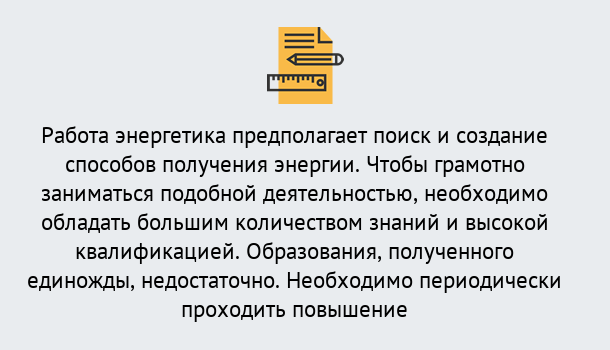 Работа энергетика предполагает поиск и создание способов получения энергии. Чтобы грамотно заниматься подобной деятельностью, необходимо обладать большим количеством знаний и высокой квалификацией. Образования, полученного единожды, недостаточно. Необходимо периодически проходить повышение